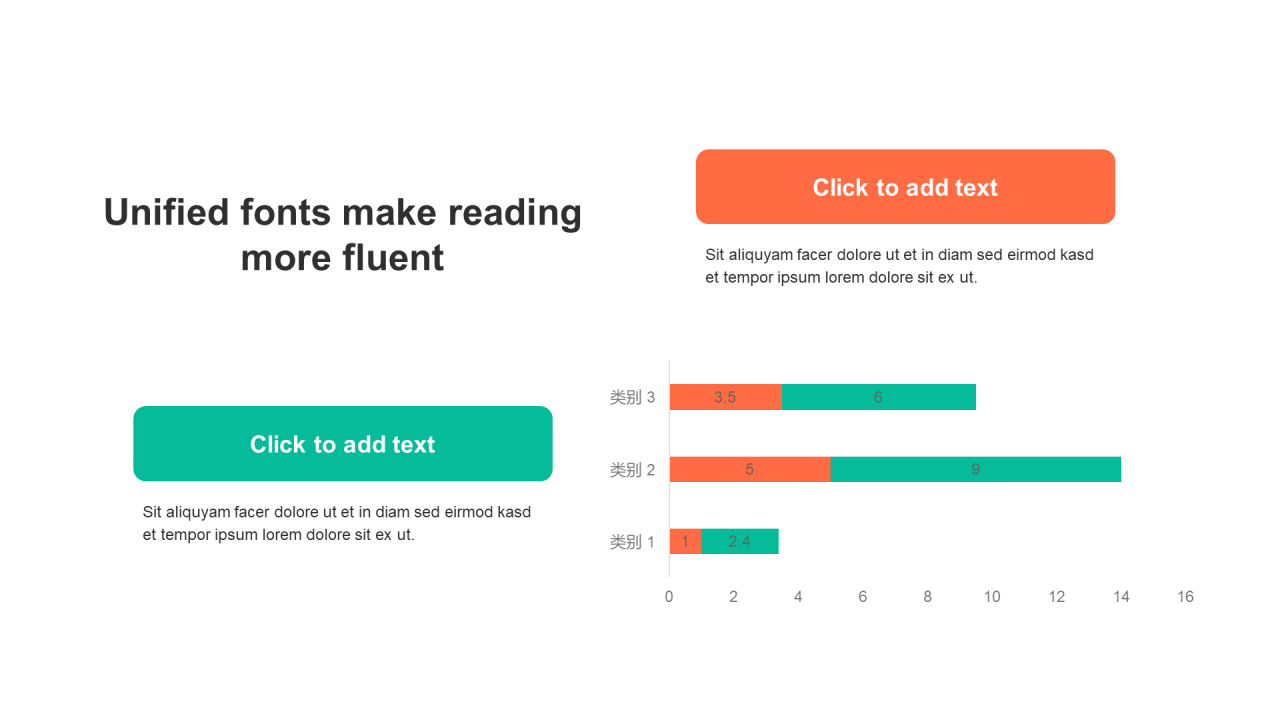 Unified fonts make reading more fluent

Click to add text

Sit aliquyam facer dolore ut et in diam sed eirmod kasd et tempor ipsum lorem dolore sit ex ut.

Click to add text

Sit aliquyam facer dolore ut et in diam sed eirmod kasd et tempor ipsum lorem dolore sit ex ut.

类别3
3.5
6
类别2
5
9
类别1
1
2.4
0
2
4
6
8
10
12
14
16